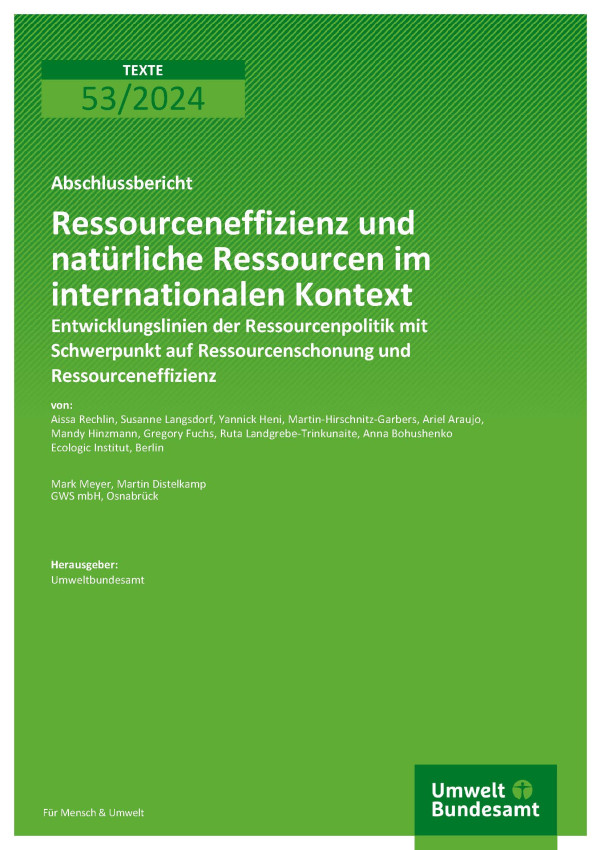 TEXTE
53/2024

Abschlussbericht

Ressourceneffizienz und natürliche Ressourcen im internationalen Kontext

Entwicklungslinien der Ressourcenpolitik mit Schwerpunkt auf Ressourcenschonung und Ressourceneffizienz

von:
Aissa Rechlin, Susanne Langsdorf, Yannick Heni, Martin-Hirschnitz-Garbers, Ariel Araujo, Mandy Hinzmann, Gregory Fuchs, Ruta Landgrebe-Trinkunaite, Anna Bohushenko
Ecologic Institut, Berlin

Mark Meyer, Martin Distelkamp
GWS mbH, Osnabrück

Herausgeber:
Umweltbundesamt

Für Mensch & Umwelt

Umwelt Bundesamt